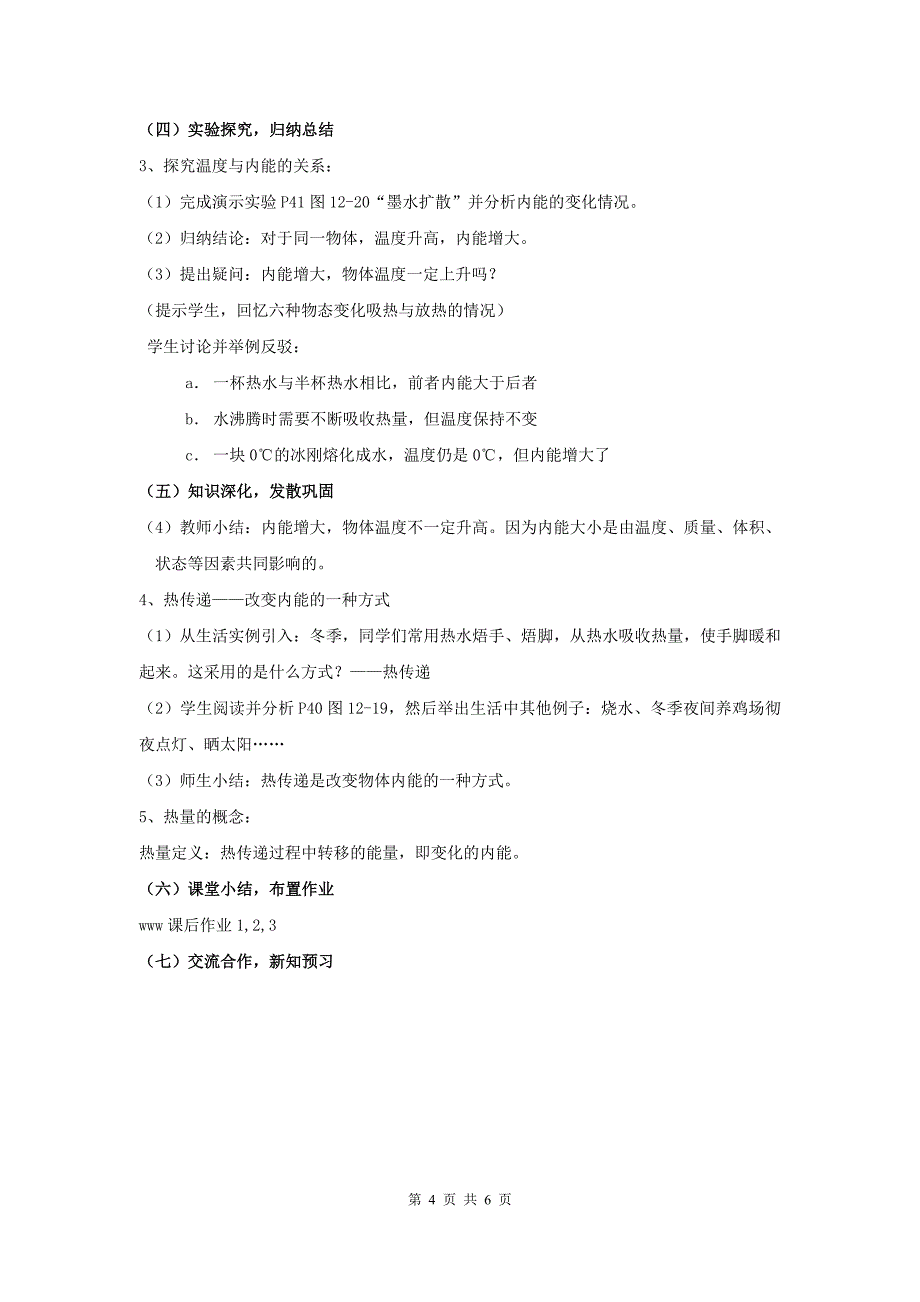 （四）实验探究，归纳总结

3、探究温度与内能的关系：

（1）完成演示实验 P41 图 12-20“墨水扩散”并分析内能的变化情况。

（2）归纳结论：对于同一物体，温度升高，内能增大。

（3）提出疑问：内能增大，物体温度一定上升吗？

（提示学生，回忆六种物态变化吸热与放热的情况）

学生讨论并举例反驳：

a. 一杯热水与半杯热水相比，前者内能大于后者

b. 水沸腾时需要不断吸收热量，但温度保持不变

c. 一块 0℃的冰刚熔化成水，温度仍是 0℃，但内能增大了

（五）知识深化，发散巩固

（4）教师小结：内能增大，物体温度不一定升高。因为内能大小是由温度、质量、体积、状态等因素共同影响的。

4、热传递——改变内能的一种方式

（1）从生活实例引入：冬季，同学们常用热水焐手、焐脚，从热水吸收热量，使手脚暖和起来。这采用的是什么方式？——热传递

（2）学生阅读并分析 P40 图 12-19，然后举出生活中其他例子：烧水、冬季夜间养鸡场彻夜点灯、晒太阳……

（3）师生小结：热传递是改变物体内能的一种方式。

5、热量的概念：

热量定义：热传递过程中转移的能量，即变化的内能。

（六）课堂小结，布置作业

www 课后作业 1,2,3

（七）交流合作，新知预习

第 4 页 共 6 页